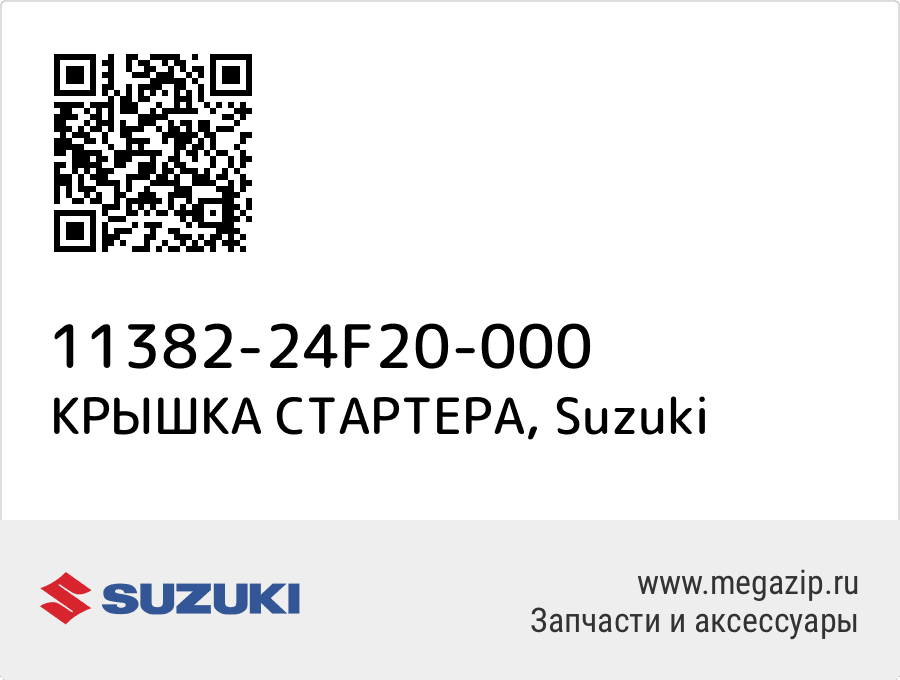 11382-24F20-000
КРЫШКА СТАРТЕРА, Suzuki

SUZUKI

www.megazip.ru
Запчасти и аксессуары